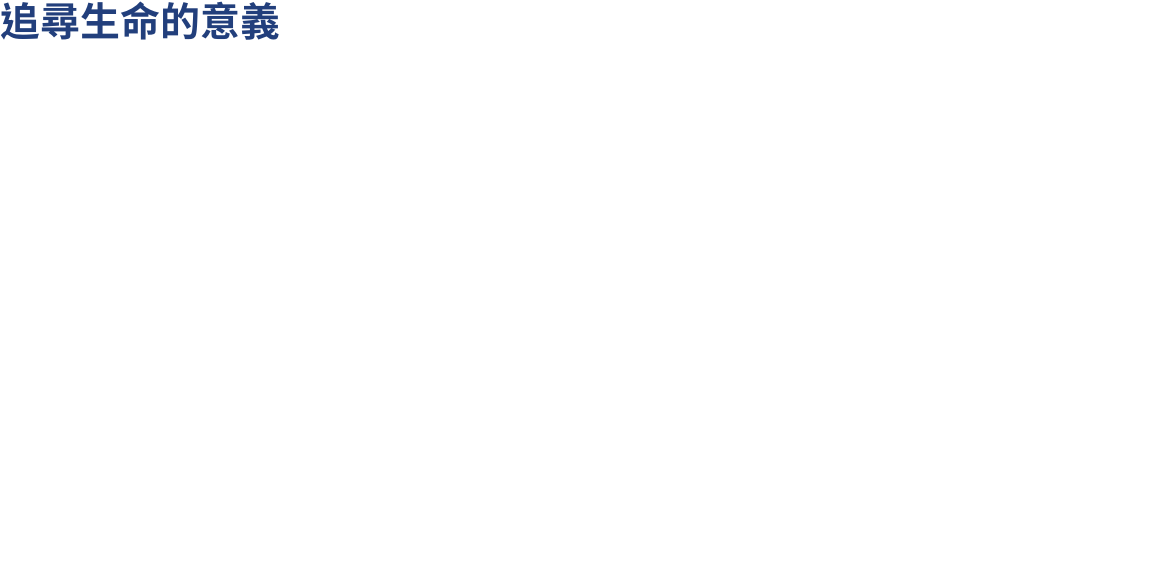 追尋生命的意義